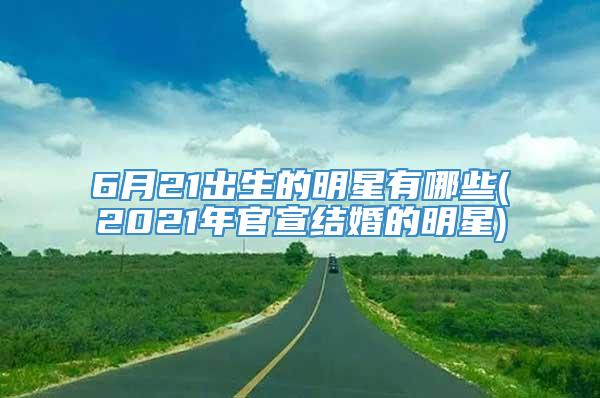 6月21出生的明星有哪些(2021年官宣结婚的明星)